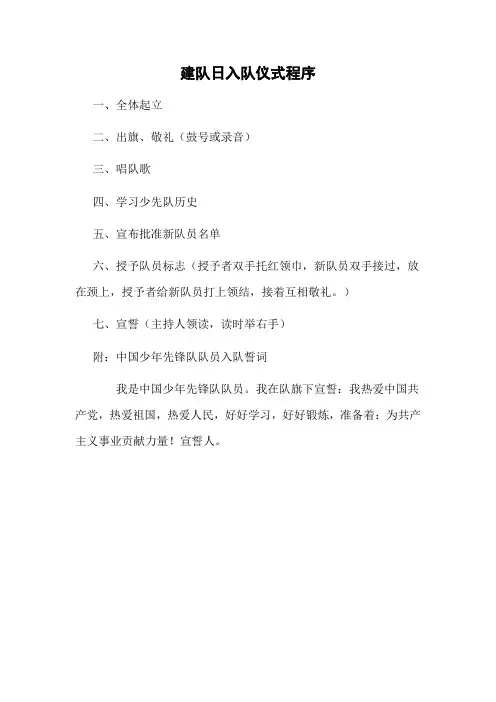 建队日入队仪式程序

一、全体起立

二、出旗、敬礼（鼓号或录音）

三、唱队歌

四、学习少先队历史

五、宣布批准新队员名单

六、授予队员标志（授予者双手托红领巾，新队员双手接过，放在颈上，授予者给新队员打上领结，接着互相敬礼。）

七、宣誓（主持人领读，读时举右手）

附：中国少年先锋队队员入队誓词

我是中国少年先锋队队员。我在队旗下宣誓：我热爱中国共产党，热爱祖国，热爱人民，好好学习，好好锻炼，准备着：为共产主义事业贡献力量！宣誓人。